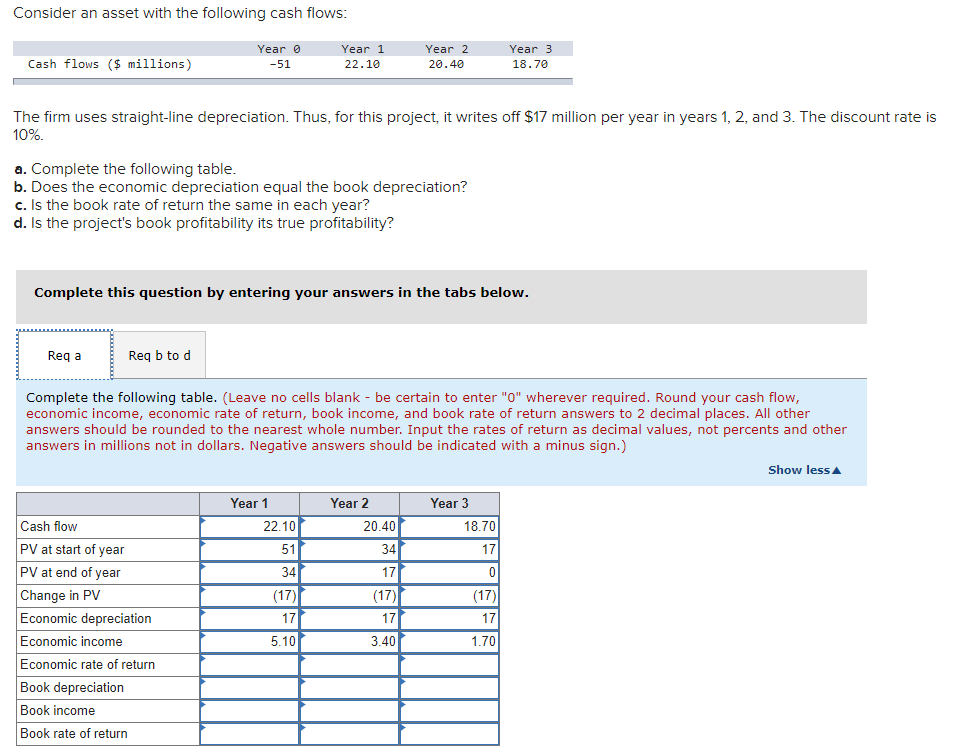 Consider an asset with the following cash flows:

| | Year 0 | Year 1 | Year 2 | Year 3 |
|---|---|---|---|---|
| Cash flows ($ millions) | -51 | 22.10 | 20.40 | 18.70 |

The firm uses straight-line depreciation. Thus, for this project, it writes off $17 million per year in years 1, 2, and 3. The discount rate is 10%.

a. Complete the following table.
b. Does the economic depreciation equal the book depreciation?
c. Is the book rate of return the same in each year?
d. Is the project's book profitability its true profitability?

Complete this question by entering your answers in the tabs below.

Req a
Req b to d

Complete the following table. (Leave no cells blank - be certain to enter "0" wherever required. Round your cash flow, economic income, economic rate of return, book income, and book rate of return answers to 2 decimal places. All other answers should be rounded to the nearest whole number. Input the rates of return as decimal values, not percents and other answers in millions not in dollars. Negative answers should be indicated with a minus sign.)

Show less▲

| | Year 1 | Year 2 | Year 3 |
|---|---|---|---|
| Cash flow | 22.10 | 20.40 | 18.70 |
| PV at start of year | 51 | 34 | 17 |
| PV at end of year | 34 | 17 | 0 |
| Change in PV | (17) | (17) | (17) |
| Economic depreciation | 17 | 17 | 17 |
| Economic income | 5.10 | 3.40 | 1.70 |
| Economic rate of return | | | |
| Book depreciation | | | |
| Book income | | | |
| Book rate of return | | | |